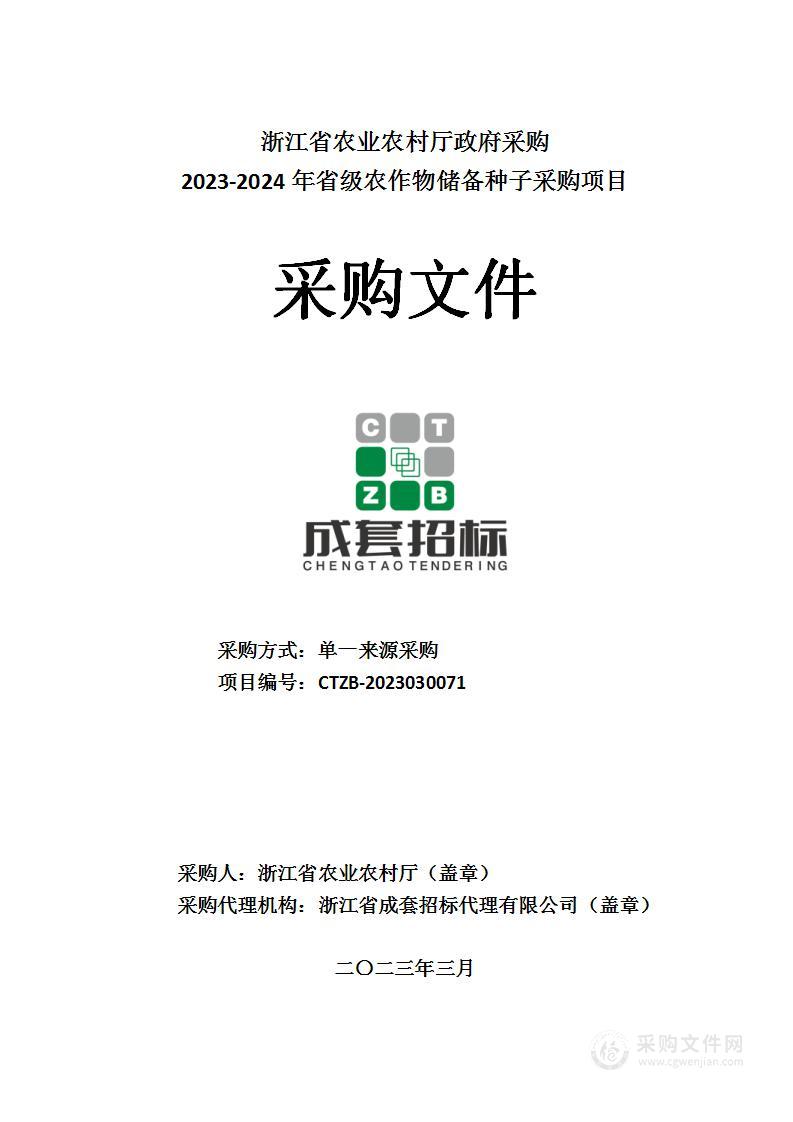 浙江省农业农村厅政府采购
2023-2024 年省级农作物储备种子采购项目

采购文件

C T
Z B
成套招标
CHENGTAO TENDERING

采购方式：单一来源采购
项目编号：CTZB-2023030071

采购人：浙江省农业农村厅（盖章）
采购代理机构：浙江省成套招标代理有限公司（盖章）

二〇二三年三月

采购文件网
www.cgwenjian.com